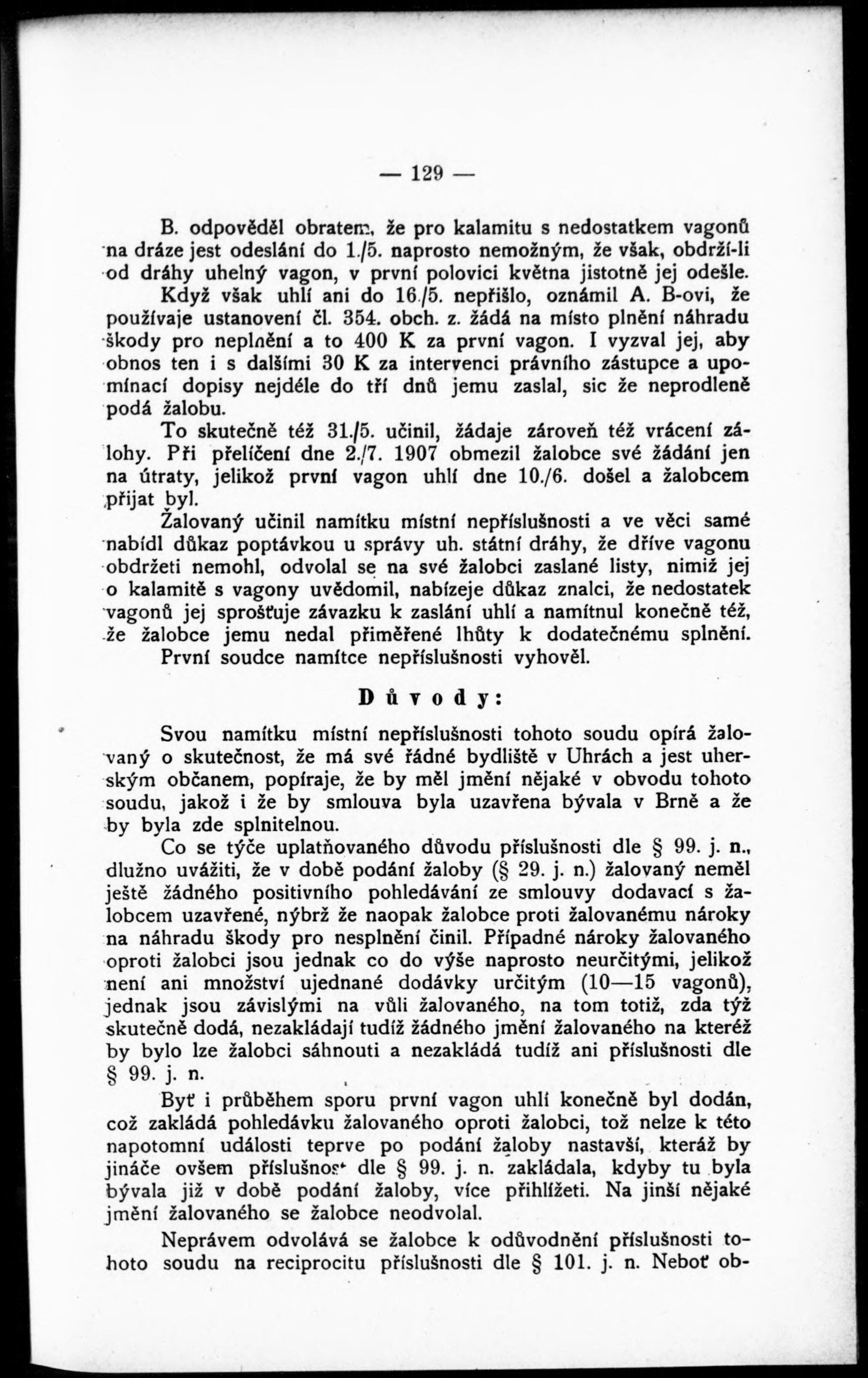 — 129 —

B. odpověděl obratem, že pro kalamitu s nedostatkem vagonů na dráze jest odeslání do 1./5. naprosto nemožným, že však, obdrží-li od dráhy uhelný vagon, v první polovici května jistotně jej odešle. Když však uhlí ani do 16./5. nepřišlo, oznámil A. B-ovi, že používaje ustanovení čl. 354. obch. z. žádá na místo plnění náhradu škody pro neplnění a to 400 K za první vagon. I vyzval jej, aby obnos ten i s dalšími 30 K za intervenci právního zástupce a upomínací dopisy nejdéle do tří dnů jemu zaslal, sic že neprodleně podá žalobu.

To skutečně též 31./5. učinil, žádaje zároveň též vrácení zálohy. Při přelíčení dne 2./7. 1907 obmezil žalobce své žádání jen na útraty, jelikož první vagon uhlí dne 10./6. došel a žalobcem přijat byl.

Žalovaný učinil namítku místní nepříslušnosti a ve věci samé nabídl důkaz poptávkou u správy uh. státní dráhy, že dříve vagonu obdržeti nemohl, odvolal se na své žalobci zaslané listy, nimiž jej o kalamitě s vagony uvědomil, nabízeje důkaz znalci, že nedostatek vagonů jej sprošťuje závazku k zaslání uhlí a namítnul konečně též, že žalobce jemu nedal přiměřené lhůty k dodatečnému splnění.

První soudce namítce nepříslušnosti vyhověl.

Důvody:

Svou namítku místní nepříslušnosti tohoto soudu opírá žalovaný o skutečnost, že má své řádné bydliště v Uhrách a jest uherským občanem, popíraje, že by měl jmění nějaké v obvodu tohoto soudu, jakož i že by smlouva byla uzavřena bývala v Brně a že by byla zde splnitelnou.

Co se týče uplatňovaného důvodu příslušnosti dle § 99. j. n., dlužno uvážiti, že v době podání žaloby (§ 29. j. n.) žalovaný neměl ještě žádného positivního pohledávání ze smlouvy dodavací s žalobcem uzavřené, nýbrž že naopak žalobce proti žalovanému nároky na náhradu škody pro nesplnění činil. Případné nároky žalovaného oproti žalobci jsou jednak co do výše naprosto neurčitými, jelikož není ani množství ujednané dodávky určitým (10—15 vagonů), jednak jsou závislými na vůli žalovaného, na tom totiž, zda týž skutečně dodá, nezakládají tudíž žádného jmění žalovaného na kteréž by bylo lze žalobci sáhnouti a nezakládá tudíž ani příslušnosti dle § 99. j. n.

Byť i průběhem sporu první vagon uhlí konečně byl dodán, což zakládá pohledávku žalovaného oproti žalobci, tož nelze k této napotomní události teprve po podání žaloby nastavší, kteráž by jináče ovšem příslušnost dle § 99. j. n. zakládala, kdyby tu byla bývala již v době podání žaloby, více přihlížeti. Na jinší nějaké jmění žalovaného se žalobce neodvolal.

Neprávem odvolává se žalobce k odůvodnění příslušnosti tohoto soudu na reciprocitu příslušnosti dle § 101. j. n. Neboť ob-